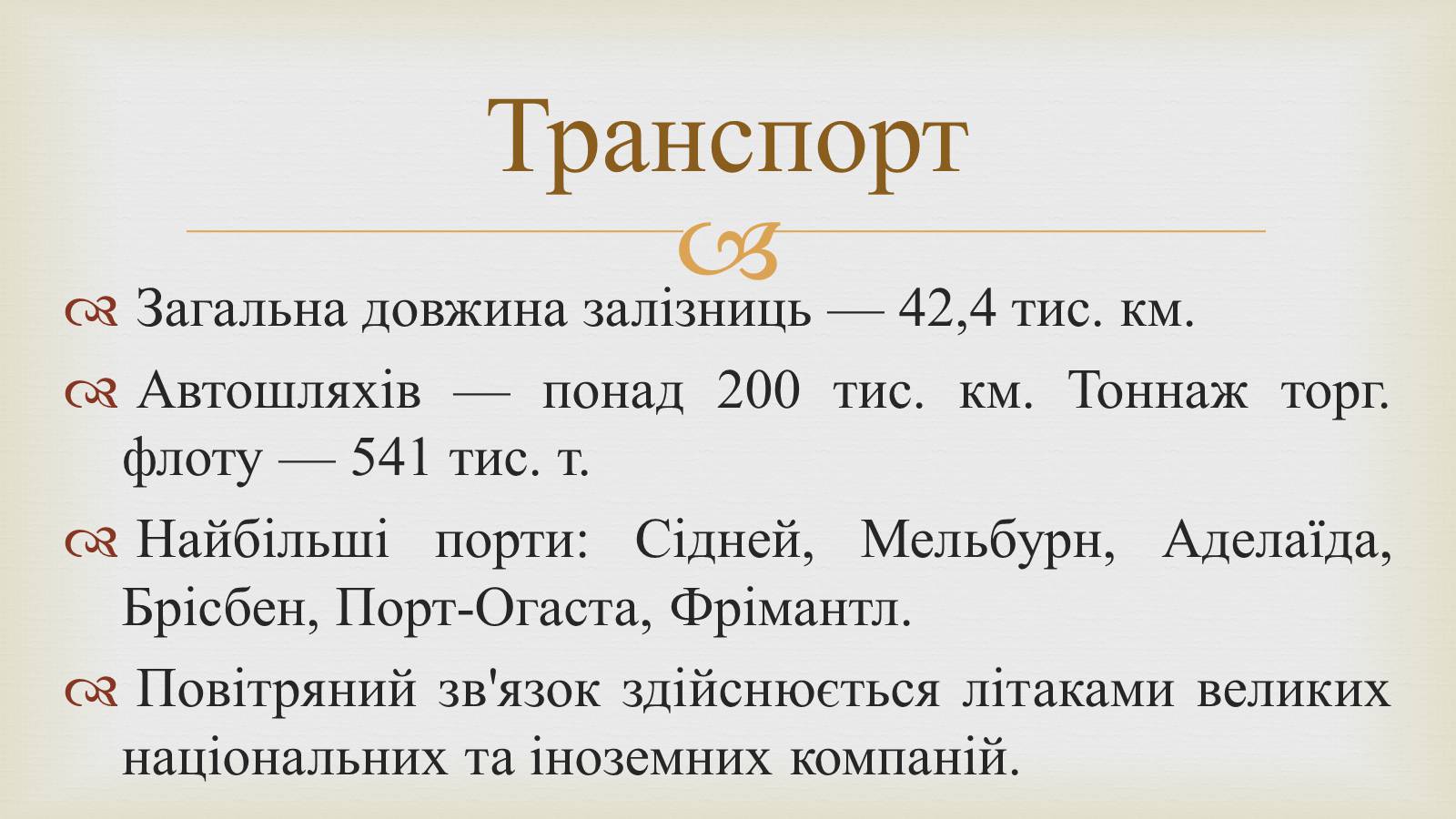 Транспорт

Загальна довжина залізниць — 42,4 тис. км.

Автошляхів — понад 200 тис. км. Тоннаж торг. флоту — 541 тис. т.

Найбільші порти: Сідней, Мельбурн, Аделаїда, Брісбен, Порт-Огаста, Фрімантл.

Повітряний зв'язок здійснюється літаками великих національних та іноземних компаній.